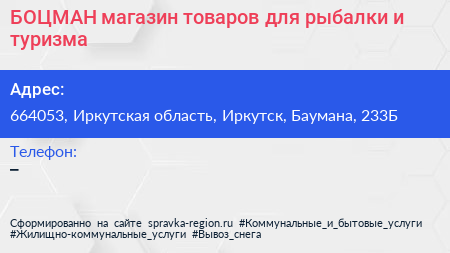 БОЦМАН магазин товаров для рыбалки и туризма

Адрес:

664053, Иркутская область, Иркутск, Баумана, 233Б

Телефон:

–

Сформированно на сайте spravka-region.ru #Коммунальные_и_бытовые_услуги #Жилищно-коммунальные_услуги #Вывоз_снега